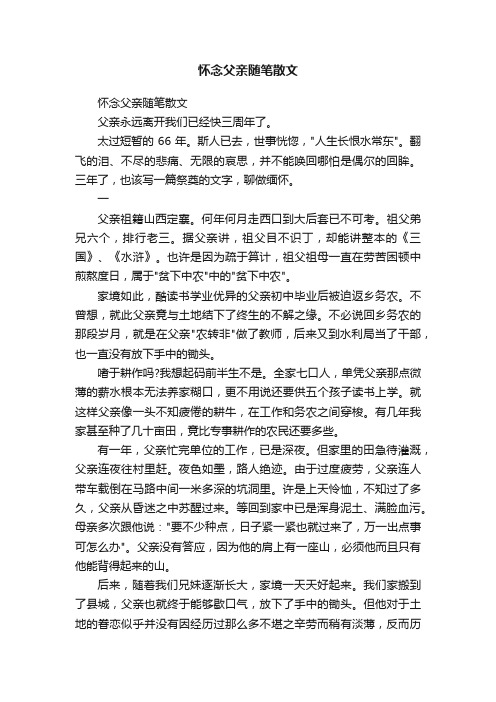 怀念父亲随笔散文

怀念父亲随笔散文

父亲永远离开我们已经快三周年了。

太过短暂的 66 年。斯人已去，世事恍惚，"人生长恨水常东"。翻飞的泪、不尽的悲痛、无限的哀思，并不能唤回哪怕是偶尔的回眸。三年了，也该写一篇祭奠的文字，聊做缅怀。

一

父亲祖籍山西定襄。何年何月走西口到大后套已不可考。祖父弟兄六个，排行老三。据父亲讲，祖父目不识丁，却能讲整本的《三国》、《水浒》。也许是因为疏于算计，祖父祖母一直在劳苦困顿中煎熬度日，属于"贫下中农"中的"贫下中农"。

家境如此，酷读书学业优异的父亲初中毕业后被迫返乡务农。不曾想，就此父亲竟与土地结下了终生的不解之缘。不必说回乡务农的那段岁月，就是在父亲"农转非"做了教师，后来又到水利局当了干部，也一直没有放下手中的锄头。

嗜于耕作吗?我想起码前半生不是。全家七口人，单凭父亲那点微薄的薪水根本无法养家糊口，更不用说还要供五个孩子读书上学。就这样父亲像一头不知疲倦的耕牛，在工作和务农之间穿梭。有几年我家甚至种了几十亩田，竟比专事耕作的农民还要多些。

有一年，父亲忙完单位的工作，已是深夜。但家里的田急待灌溉，父亲连夜往村里赶。夜色如墨，路人绝迹。由于过度疲劳，父亲连人带车栽倒在马路中间一米多深的坑洞里。许是上天怜恤，不知过了多久，父亲从昏迷之中苏醒过来。等回到家中已是浑身泥土、满脸血污。母亲多次跟他说："要不少种点，日子紧一紧也就过来了，万一出点事可怎么办"。父亲没有答应，因为他的肩上有一座山，必须他而且只有他能背得起来的山。

后来，随着我们兄妹逐渐长大，家境一天天好起来。我们家搬到了县城，父亲也就终于能够歇口气，放下了手中的锄头。但他对于土地的眷恋似乎并没有因经历过那么多不堪之辛劳而稍有淡薄，反而历